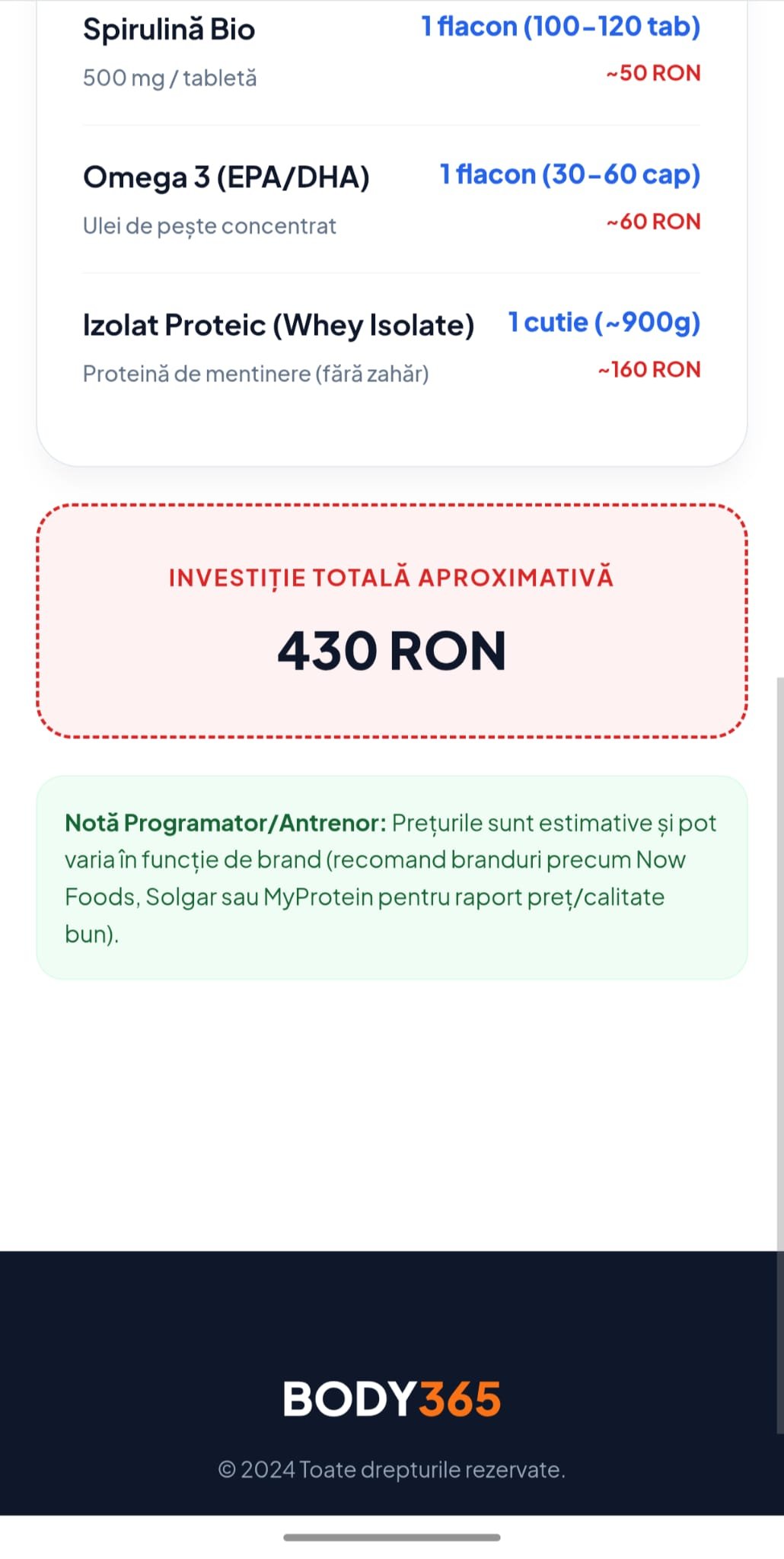 Spirulină Bio
1 flacon (100-120 tab)
500 mg / tabletă
~50 RON

Omega 3 (EPA/DHA)
1 flacon (30-60 cap)
Ulei de pește concentrat
~60 RON

Izolat Proteic (Whey Isolate)
1 cutie (~900g)
Proteină de mentinere (fără zahăr)
~160 RON

INVESTIȚIE TOTALĂ APROXIMATIVĂ

430 RON

Notă Programator/Antrenor: Prețurile sunt estimative și pot varia în funcție de brand (recomand branduri precum Now Foods, Solgar sau MyProtein pentru raport preț/calitate bun).

BODY365

© 2024 Toate drepturile rezervate.